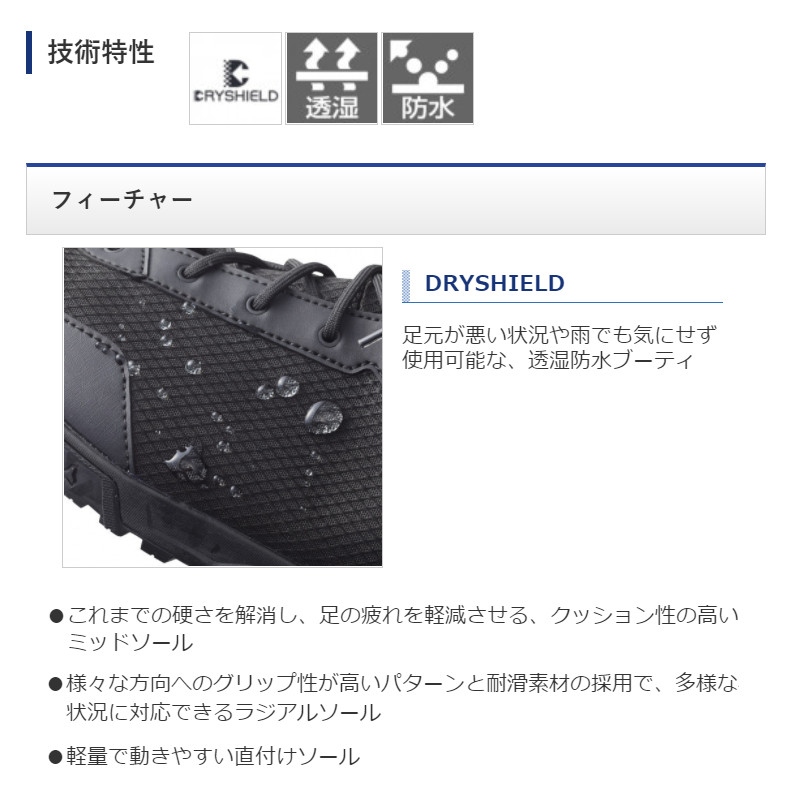 技術特性

DRYSHIELD

透湿

防水

フィーチャー

DRYSHIELD

足元が悪い状況や雨でも気にせず使用可能な、透湿防水ブーティ

●これまでの硬さを解消し、足の疲れを軽減させる、クッション性の高いミッドソール

●様々な方向へのグリップ性が高いパターンと耐滑素材の採用で、多様な状況に対応できるラジアルソール

●軽量で動きやすい直付けソール